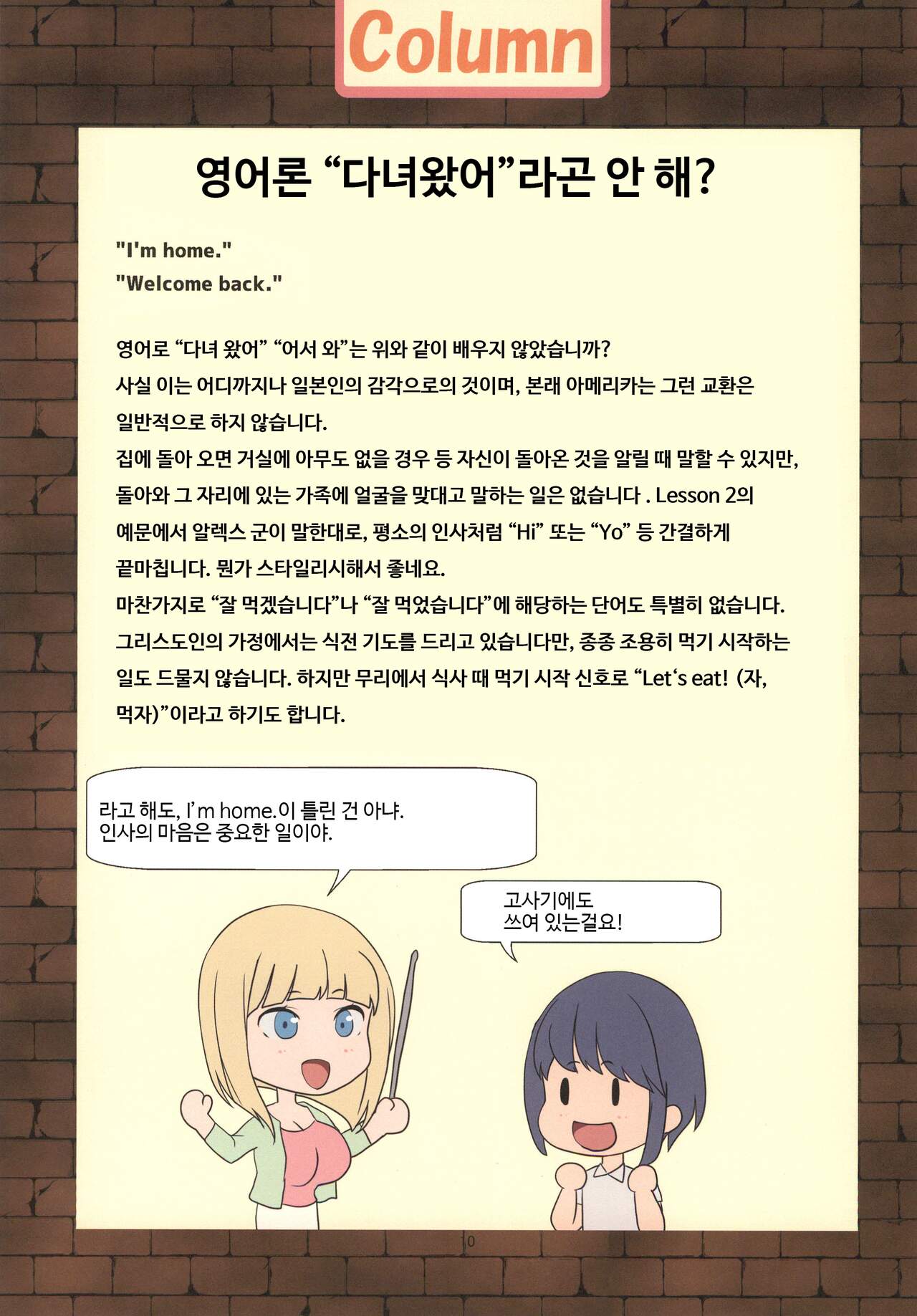 Column

영어론 "다녀왔어"라곤 안 해?

"I'm home."
"Welcome back."

영어로 "다녀 왔어" "어서 와"는 위와 같이 배우지 않았습니까?
사실 이는 어디까지나 일본인의 감각으로의 것이며, 본래 아메리카는 그런 교환은 일반적으로 하지 않습니다.
집에 돌아 오면 거실에 아무도 없을 경우 등 자신이 돌아온 것을 알릴 때 말할 수 있지만, 돌아와 그 자리에 있는 가족에 얼굴을 맞대고 말하는 일은 없습니다 . Lesson 2의 예문에서 알렉스 군이 말한대로, 평소의 인사처럼 "Hi" 또는 "Yo" 등 간결하게 끝마칩니다. 뭔가 스타일리시해서 좋네요.
마찬가지로 "잘 먹겠습니다"나 "잘 먹었습니다"에 해당하는 단어도 특별히 없습니다. 그리스도인의 가정에서는 식전 기도를 드리고 있습니다만, 종종 조용히 먹기 시작하는 일도 드물지 않습니다. 하지만 무리에서 식사 때 먹기 시작 신호로 "Let's eat! (자, 먹자)"이라고 하기도 합니다.

라고 해도, I'm home.이 틀린 건 아냐.
인사의 마음은 중요한 일이야.

고사기에도
쓰여 있는걸요!

10